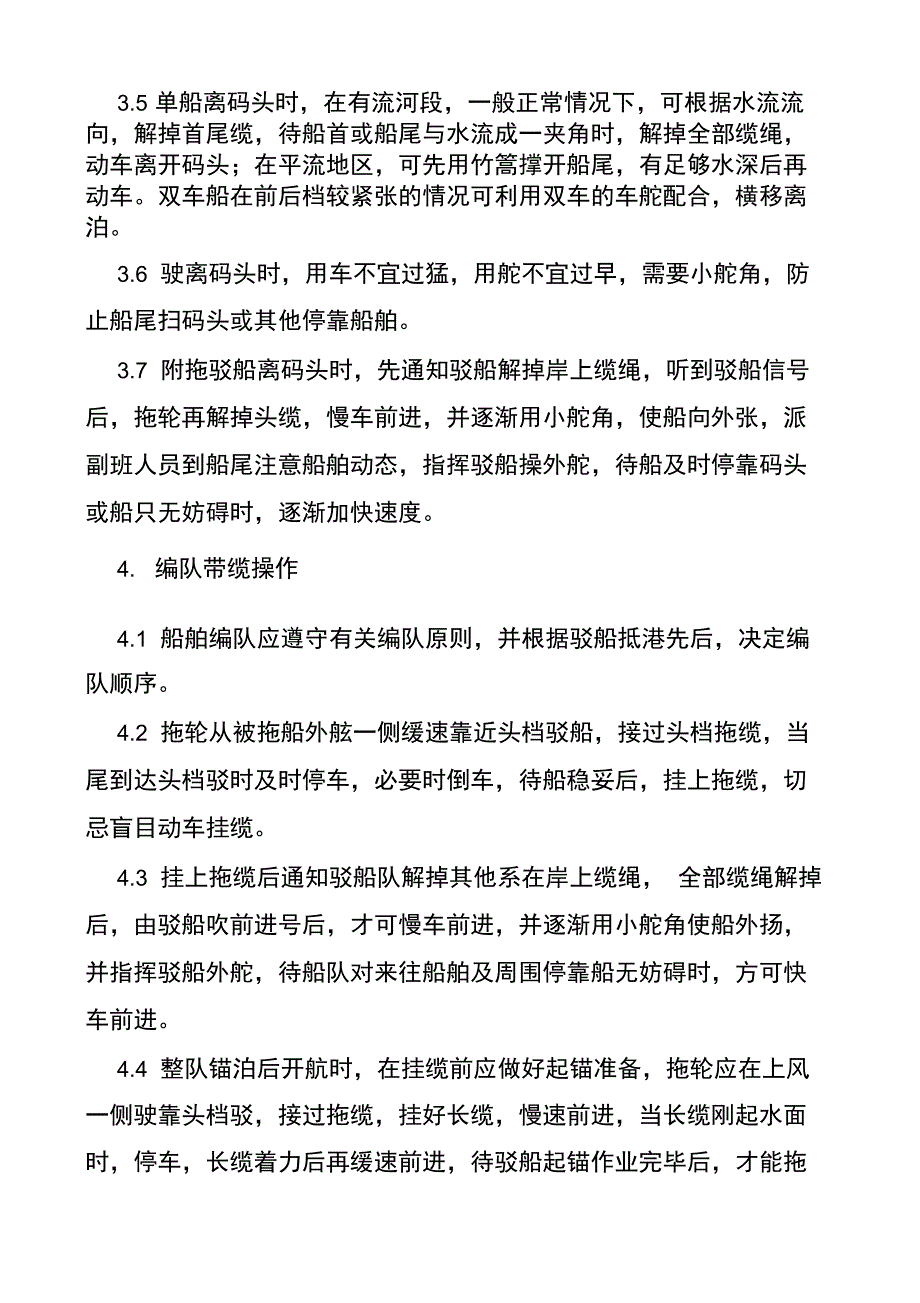 3.5 单船离码头时，在有流河段，一般正常情况下，可根据水流流向，解掉首尾缆，待船首或船尾与水流成一夹角时，解掉全部缆绳，动车离开码头；在平流地区，可先用竹篙撑开船尾，有足够水深后再动车。双车船在前后档较紧张的情况可利用双车的车舵配合，横移离泊。

3.6 驶离码头时，用车不宜过猛，用舵不宜过早，需要小舵角，防止船尾扫码头或其他停靠船舶。

3.7 附拖驳船离码头时，先通知驳船解掉岸上缆绳，听到驳船信号后，拖轮再解掉头缆，慢车前进，并逐渐用小舵角，使船向外张，派副班人员到船尾注意船舶动态，指挥驳船操外舵，待船及时停靠码头或船只无妨碍时，逐渐加快速度。

4. 编队带缆操作

4.1 船舶编队应遵守有关编队原则，并根据驳船抵港先后，决定编队顺序。

4.2 拖轮从被拖船外舷一侧缓速靠近头档驳船，接过头档拖缆，当尾到达头档驳时及时停车，必要时倒车，待船稳妥后，挂上拖缆，切忌盲目动车挂缆。

4.3 挂上拖缆后通知驳船队解掉其他系在岸上缆绳， 全部缆绳解掉后，由驳船吹前进号后，才可慢车前进，并逐渐用小舵角使船外扬，并指挥驳船外舵，待船队对来往船舶及周围停靠船无妨碍时，方可快车前进。

4.4 整队锚泊后开航时，在挂缆前应做好起锚准备，拖轮应在上风一侧驶靠头档驳，接过拖缆，挂好长缆，慢速前进，当长缆刚起水面时，停车，长缆着力后再缓速前进，待驳船起锚作业完毕后，才能拖